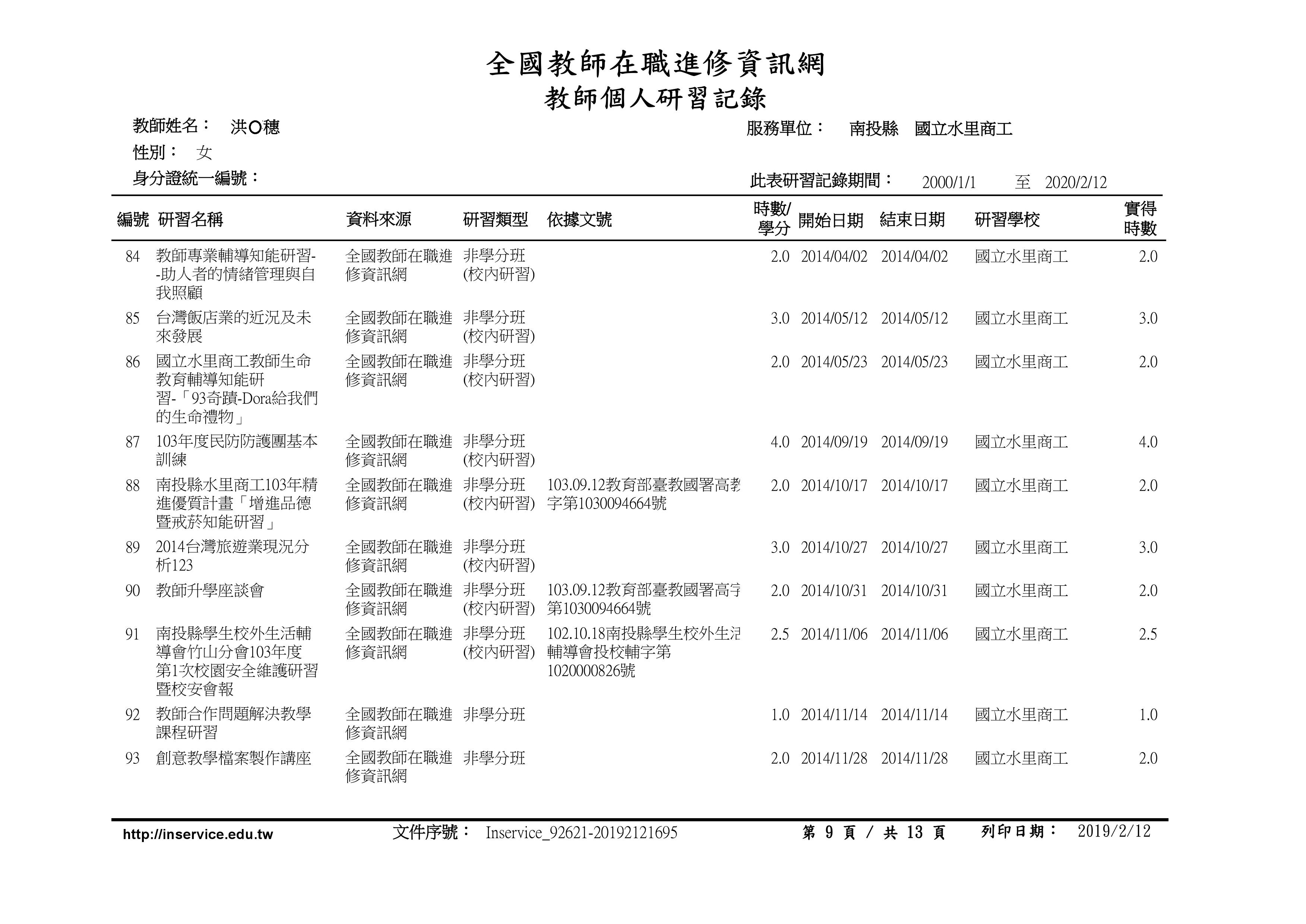 全國教師在職進修資訊網
教師個人研習記錄

教師姓名： 洪○穗　　服務單位： 南投縣 國立水里商工
性別： 女
身分證統一編號：　　此表研習記錄期間： 2000/1/1 至 2020/2/12

| 編號 | 研習名稱 | 資料來源 | 研習類型 | 依據文號 | 時數/學分 | 開始日期 | 結束日期 | 研習學校 | 實得時數 |
|---|---|---|---|---|---|---|---|---|---|
| 84 | 教師專業輔導知能研習--助人者的情緒管理與自我照顧 | 全國教師在職進修資訊網 | 非學分班(校內研習) | | 2.0 | 2014/04/02 | 2014/04/02 | 國立水里商工 | 2.0 |
| 85 | 台灣飯店業的近況及未來發展 | 全國教師在職進修資訊網 | 非學分班(校內研習) | | 3.0 | 2014/05/12 | 2014/05/12 | 國立水里商工 | 3.0 |
| 86 | 國立水里商工教師生命教育輔導知能研習-「93奇蹟-Dora給我們的生命禮物」 | 全國教師在職進修資訊網 | 非學分班(校內研習) | | 2.0 | 2014/05/23 | 2014/05/23 | 國立水里商工 | 2.0 |
| 87 | 103年度民防防護團基本訓練 | 全國教師在職進修資訊網 | 非學分班(校內研習) | | 4.0 | 2014/09/19 | 2014/09/19 | 國立水里商工 | 4.0 |
| 88 | 南投縣水里商工103年精進優質計畫「增進品德暨戒菸知能研習」 | 全國教師在職進修資訊網 | 非學分班(校內研習) | 103.09.12教育部臺教國署高教字第1030094664號 | 2.0 | 2014/10/17 | 2014/10/17 | 國立水里商工 | 2.0 |
| 89 | 2014台灣旅遊業現況分析123 | 全國教師在職進修資訊網 | 非學分班(校內研習) | | 3.0 | 2014/10/27 | 2014/10/27 | 國立水里商工 | 3.0 |
| 90 | 教師升學座談會 | 全國教師在職進修資訊網 | 非學分班(校內研習) | 103.09.12教育部臺教國署高字第1030094664號 | 2.0 | 2014/10/31 | 2014/10/31 | 國立水里商工 | 2.0 |
| 91 | 南投縣學生校外生活輔導會竹山分會103年度第1次校園安全維護研習暨校安會報 | 全國教師在職進修資訊網 | 非學分班(校內研習) | 102.10.18南投縣學生校外生活輔導會投校輔字第1020000826號 | 2.5 | 2014/11/06 | 2014/11/06 | 國立水里商工 | 2.5 |
| 92 | 教師合作問題解決教學課程研習 | 全國教師在職進修資訊網 | 非學分班 | | 1.0 | 2014/11/14 | 2014/11/14 | 國立水里商工 | 1.0 |
| 93 | 創意教學檔案製作講座 | 全國教師在職進修資訊網 | 非學分班 | | 2.0 | 2014/11/28 | 2014/11/28 | 國立水里商工 | 2.0 |

http://inservice.edu.tw　文件序號： Inservice_92621-20192121695　第 9 頁 / 共 13 頁　列印日期： 2019/2/12